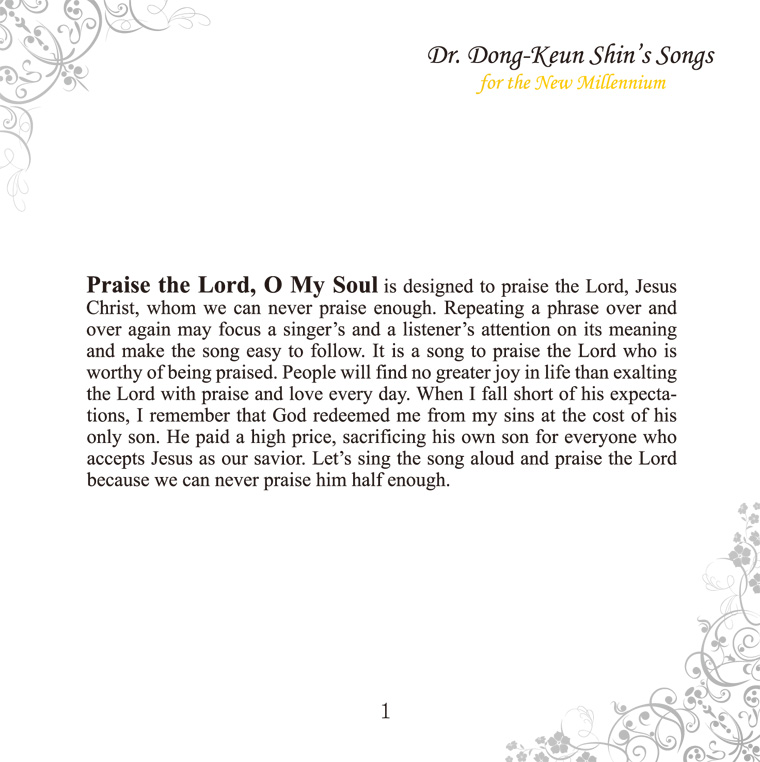 Dr. Dong-Keun Shin's Songs
for the New Millennium

Praise the Lord, O My Soul is designed to praise the Lord, Jesus Christ, whom we can never praise enough. Repeating a phrase over and over again may focus a singer's and a listener's attention on its meaning and make the song easy to follow. It is a song to praise the Lord who is worthy of being praised. People will find no greater joy in life than exalting the Lord with praise and love every day. When I fall short of his expectations, I remember that God redeemed me from my sins at the cost of his only son. He paid a high price, sacrificing his own son for everyone who accepts Jesus as our savior. Let's sing the song aloud and praise the Lord because we can never praise him half enough.

1